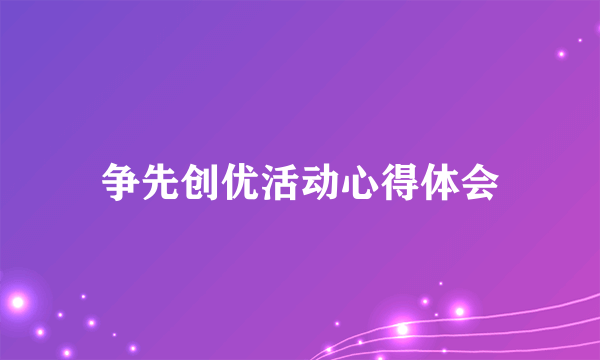 争先创优活动心得体会